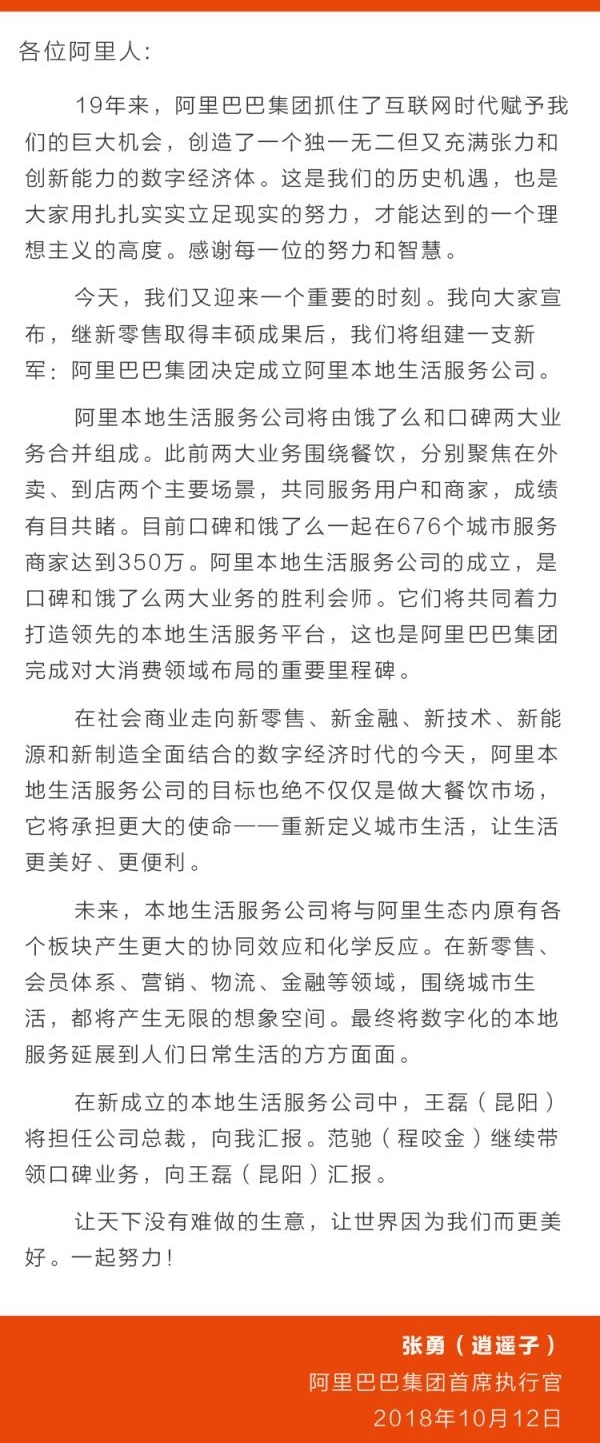 各位阿里人：

19年来，阿里巴巴集团抓住了互联网时代赋予我们的巨大机会，创造了一个独一无二但又充满张力和创新能力的数字经济体。这是我们的历史机遇，也是大家用扎扎实实立足现实的努力，才能达到的一个理想主义的高度。感谢每一位的努力和智慧。

今天，我们又迎来一个重要的时刻。我向大家宣布，继新零售取得丰硕成果后，我们将组建一支新军：阿里巴巴集团决定成立阿里本地生活服务公司。

阿里本地生活服务公司将由饿了么和口碑两大业务合并组成。此前两大业务围绕餐饮，分别聚焦在外卖、到店两个主要场景，共同服务用户和商家，成绩有目共睹。目前口碑和饿了么一起在676个城市服务商家达到350万。阿里本地生活服务公司的成立，是口碑和饿了么两大业务的胜利会师。它们将共同着力打造领先的本地生活服务平台，这也是阿里巴巴集团完成对大消费领域布局的重要里程碑。

在社会商业走向新零售、新金融、新技术、新能源和新制造全面结合的数字经济时代的今天，阿里本地生活服务公司的目标也绝不仅仅是做大餐饮市场，它将承担更大的使命——重新定义城市生活，让生活更美好、更便利。

未来，本地生活服务公司将与阿里生态内原有各个板块产生更大的协同效应和化学反应。在新零售、会员体系、营销、物流、金融等领域，围绕城市生活，都将产生无限的想象空间。最终将数字化的本地服务延展到人们日常生活的方方面面。

在新成立的本地生活服务公司中，王磊（昆阳）将担任公司总裁，向我汇报。范驰（程咬金）继续带领口碑业务，向王磊（昆阳）汇报。

让天下没有难做的生意，让世界因为我们而更美好。一起努力！

张勇（逍遥子）
阿里巴巴集团首席执行官
2018年10月12日